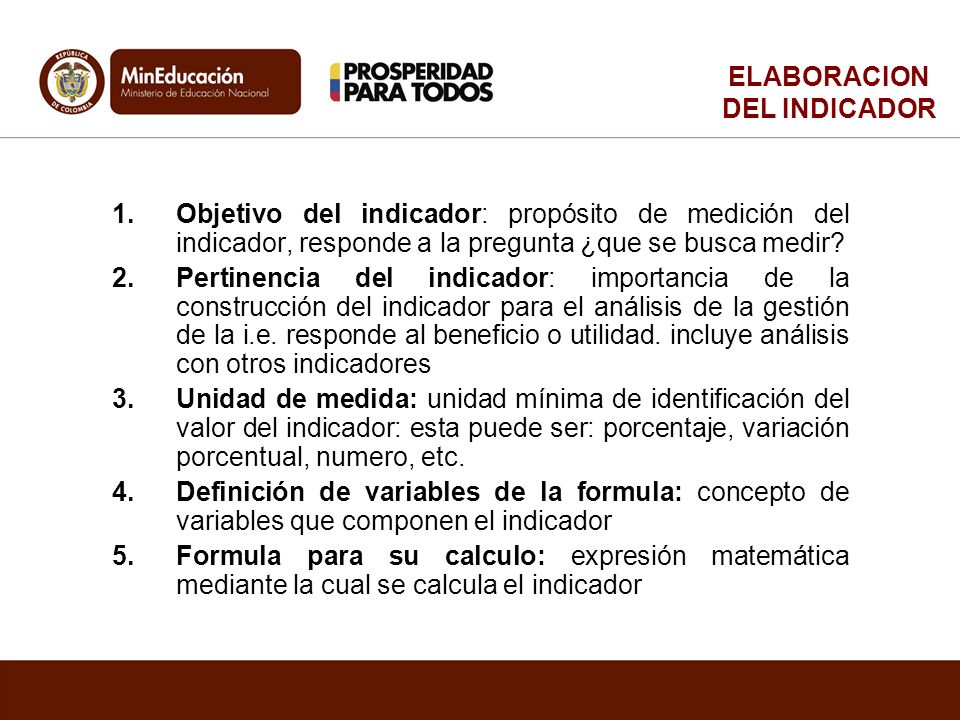 REPÚBLICA DE COLOMBIA

MinEducación
Ministerio de Educación Nacional

PROSPERIDAD PARA TODOS

ELABORACION DEL INDICADOR

1. Objetivo del indicador: propósito de medición del indicador, responde a la pregunta ¿que se busca medir?
2. Pertinencia del indicador: importancia de la construcción del indicador para el análisis de la gestión de la i.e. responde al beneficio o utilidad. incluye análisis con otros indicadores
3. Unidad de medida: unidad mínima de identificación del valor del indicador: esta puede ser: porcentaje, variación porcentual, numero, etc.
4. Definición de variables de la formula: concepto de variables que componen el indicador
5. Formula para su calculo: expresión matemática mediante la cual se calcula el indicador